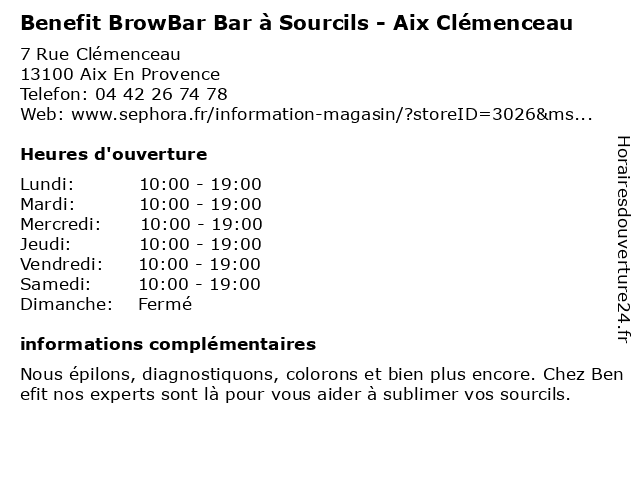 Benefit BrowBar Bar à Sourcils - Aix Clémenceau

7 Rue Clémenceau
13100 Aix En Provence
Telefon: 04 42 26 74 78
Web: www.sephora.fr/information-magasin/?storeID=3026&ms...

Heures d'ouverture

| | |
|---|---|
| Lundi: | 10:00 - 19:00 |
| Mardi: | 10:00 - 19:00 |
| Mercredi: | 10:00 - 19:00 |
| Jeudi: | 10:00 - 19:00 |
| Vendredi: | 10:00 - 19:00 |
| Samedi: | 10:00 - 19:00 |
| Dimanche: | Fermé |

informations complémentaires

Nous épilons, diagnostiquons, colorons et bien plus encore. Chez Ben efit nos experts sont là pour vous aider à sublimer vos sourcils.

Horairesdouverture24.fr